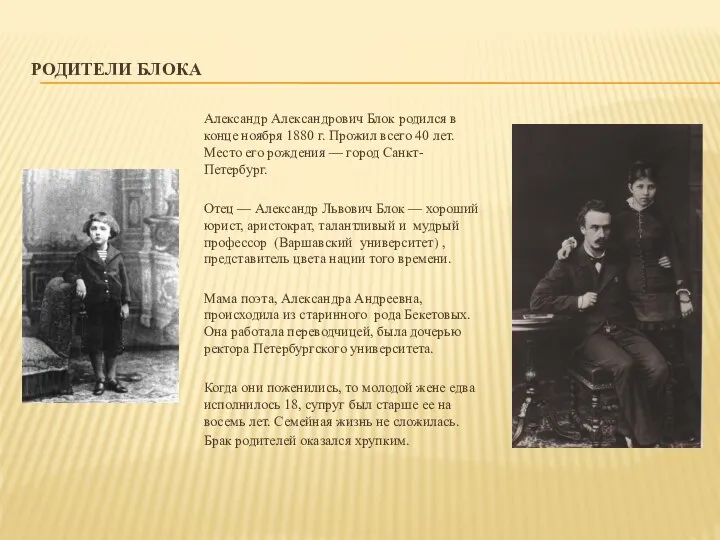 РОДИТЕЛИ БЛОКА

Александр Александрович Блок родился в конце ноября 1880 г. Прожил всего 40 лет. Место его рождения — город Санкт-Петербург.

Отец — Александр Львович Блок — хороший юрист, аристократ, талантливый и мудрый профессор (Варшавский университет) , представитель цвета нации того времени.

Мама поэта, Александра Андреевна, происходила из старинного рода Бекетовых. Она работала переводчицей, была дочерью ректора Петербургского университета.

Когда они поженились, то молодой жене едва исполнилось 18, супруг был старше ее на восемь лет. Семейная жизнь не сложилась. Брак родителей оказался хрупким.